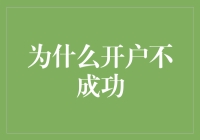 为什么开户不成功